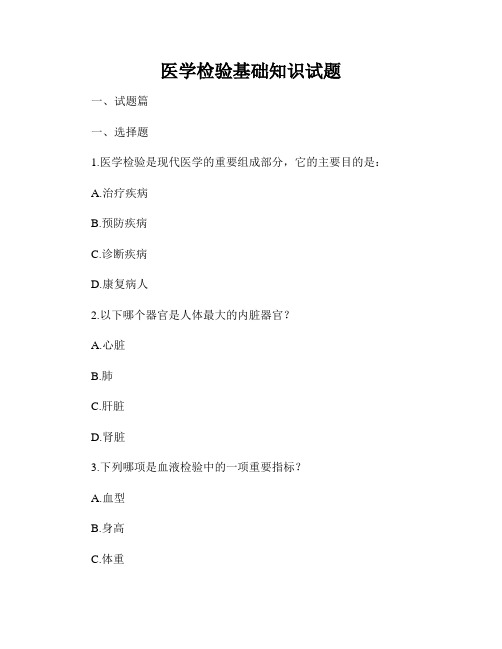 医学检验基础知识试题

一、试题篇

一、选择题

1.医学检验是现代医学的重要组成部分，它的主要目的是：

A.治疗疾病

B.预防疾病

C.诊断疾病

D.康复病人

2.以下哪个器官是人体最大的内脏器官？

A.心脏

B.肺

C.肝脏

D.肾脏

3.下列哪项是血液检验中的一项重要指标？

A.血型

B.身高

C.体重